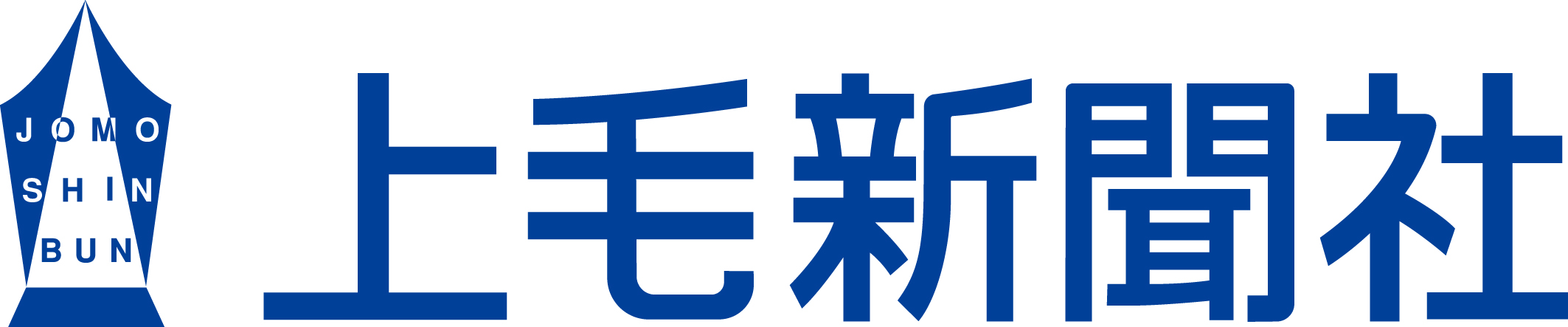 JOMO
SHIN
BUN

上毛新聞社